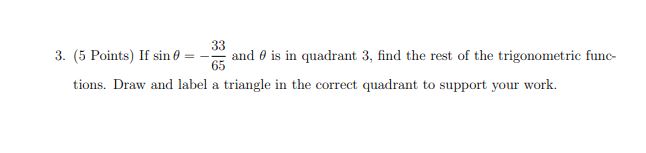 3. (5 Points) If $\sin\theta = -\frac{33}{65}$ and $\theta$ is in quadrant 3, find the rest of the trigonometric functions. Draw and label a triangle in the correct quadrant to support your work.